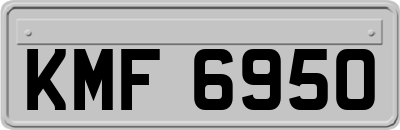 KMF 6950